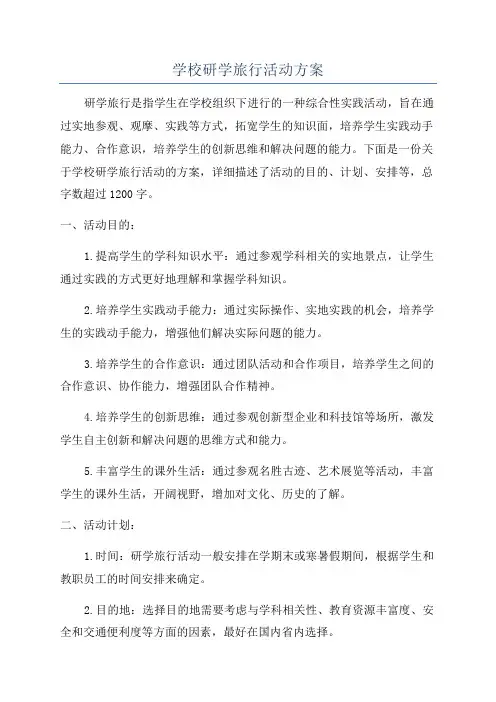 学校研学旅行活动方案

研学旅行是指学生在学校组织下进行的一种综合性实践活动，旨在通过实地参观、观摩、实践等方式，拓宽学生的知识面，培养学生实践动手能力、合作意识，培养学生的创新思维和解决问题的能力。下面是一份关于学校研学旅行活动的方案，详细描述了活动的目的、计划、安排等，总字数超过1200字。

一、活动目的：

1.提高学生的学科知识水平：通过参观学科相关的实地景点，让学生通过实践的方式更好地理解和掌握学科知识。

2.培养学生实践动手能力：通过实际操作、实地实践的机会，培养学生的实践动手能力，增强他们解决实际问题的能力。

3.培养学生的合作意识：通过团队活动和合作项目，培养学生之间的合作意识、协作能力，增强团队合作精神。

4.培养学生的创新思维：通过参观创新型企业和科技馆等场所，激发学生自主创新和解决问题的思维方式和能力。

5.丰富学生的课外生活：通过参观名胜古迹、艺术展览等活动，丰富学生的课外生活，开阔视野，增加对文化、历史的了解。

二、活动计划：

1.时间：研学旅行活动一般安排在学期末或寒暑假期间，根据学生和教职员工的时间安排来确定。

2.目的地：选择目的地需要考虑与学科相关性、教育资源丰富度、安全和交通便利度等方面的因素，最好在国内省内选择。